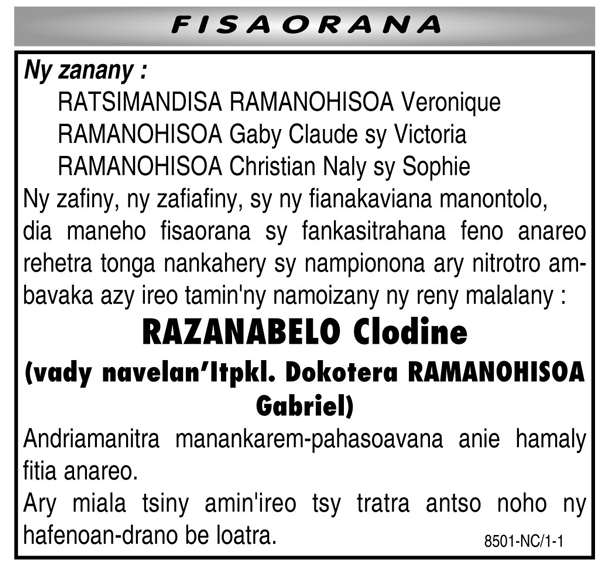 FISAORANA

Ny zanany :

RATSIMANDISA RAMANOHISOA Veronique
RAMANOHISOA Gaby Claude sy Victoria
RAMANOHISOA Christian Naly sy Sophie

Ny zafiny, ny zafiafiny, sy ny fianakaviana manontolo, dia maneho fisaorana sy fankasitrahana feno anareo rehetra tonga nankahery sy nampionona ary nitrotro ambavaka azy ireo tamin'ny namoizany ny reny malalany :

RAZANABELO Clodine

(vady navelan'Itpkl. Dokotera RAMANOHISOA Gabriel)

Andriamanitra manankarem-pahasoavana anie hamaly fitia anareo.

Ary miala tsiny amin'ireo tsy tratra antso noho ny hafenoan-drano be loatra.

8501-NC/1-1